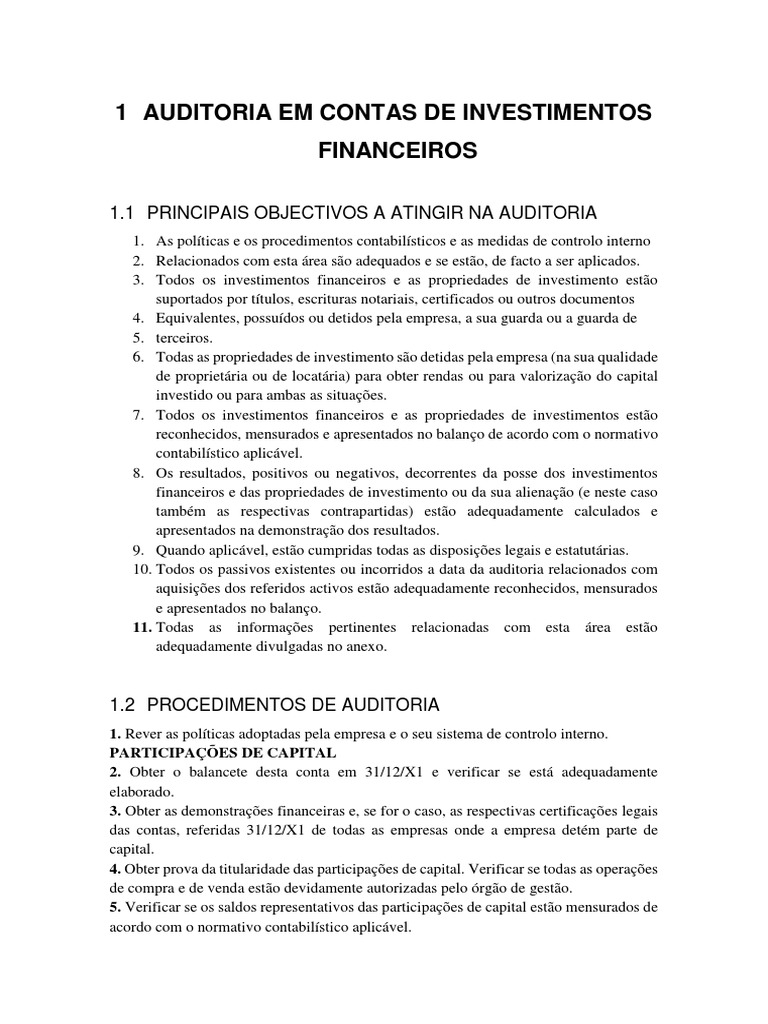 1 AUDITORIA EM CONTAS DE INVESTIMENTOS FINANCEIROS

1.1 PRINCIPAIS OBJECTIVOS A ATINGIR NA AUDITORIA

1. As políticas e os procedimentos contabilísticos e as medidas de controlo interno
2. Relacionados com esta área são adequados e se estão, de facto a ser aplicados.
3. Todos os investimentos financeiros e as propriedades de investimento estão suportados por títulos, escrituras notariais, certificados ou outros documentos
4. Equivalentes, possuídos ou detidos pela empresa, a sua guarda ou a guarda de
5. terceiros.
6. Todas as propriedades de investimento são detidas pela empresa (na sua qualidade de proprietária ou de locatária) para obter rendas ou para valorização do capital investido ou para ambas as situações.
7. Todos os investimentos financeiros e as propriedades de investimentos estão reconhecidos, mensurados e apresentados no balanço de acordo com o normativo contabilístico aplicável.
8. Os resultados, positivos ou negativos, decorrentes da posse dos investimentos financeiros e das propriedades de investimento ou da sua alienação (e neste caso também as respectivas contrapartidas) estão adequadamente calculados e apresentados na demonstração dos resultados.
9. Quando aplicável, estão cumpridas todas as disposições legais e estatutárias.
10. Todos os passivos existentes ou incorridos a data da auditoria relacionados com aquisições dos referidos activos estão adequadamente reconhecidos, mensurados e apresentados no balanço.
11. Todas as informações pertinentes relacionadas com esta área estão adequadamente divulgadas no anexo.

1.2 PROCEDIMENTOS DE AUDITORIA

1. Rever as políticas adoptadas pela empresa e o seu sistema de controlo interno.
PARTICIPAÇÕES DE CAPITAL
2. Obter o balancete desta conta em 31/12/X1 e verificar se está adequadamente elaborado.
3. Obter as demonstrações financeiras e, se for o caso, as respectivas certificações legais das contas, referidas 31/12/X1 de todas as empresas onde a empresa detém parte de capital.
4. Obter prova da titularidade das participações de capital. Verificar se todas as operações de compra e de venda estão devidamente autorizadas pelo órgão de gestão.
5. Verificar se os saldos representativos das participações de capital estão mensurados de acordo com o normativo contabilístico aplicável.